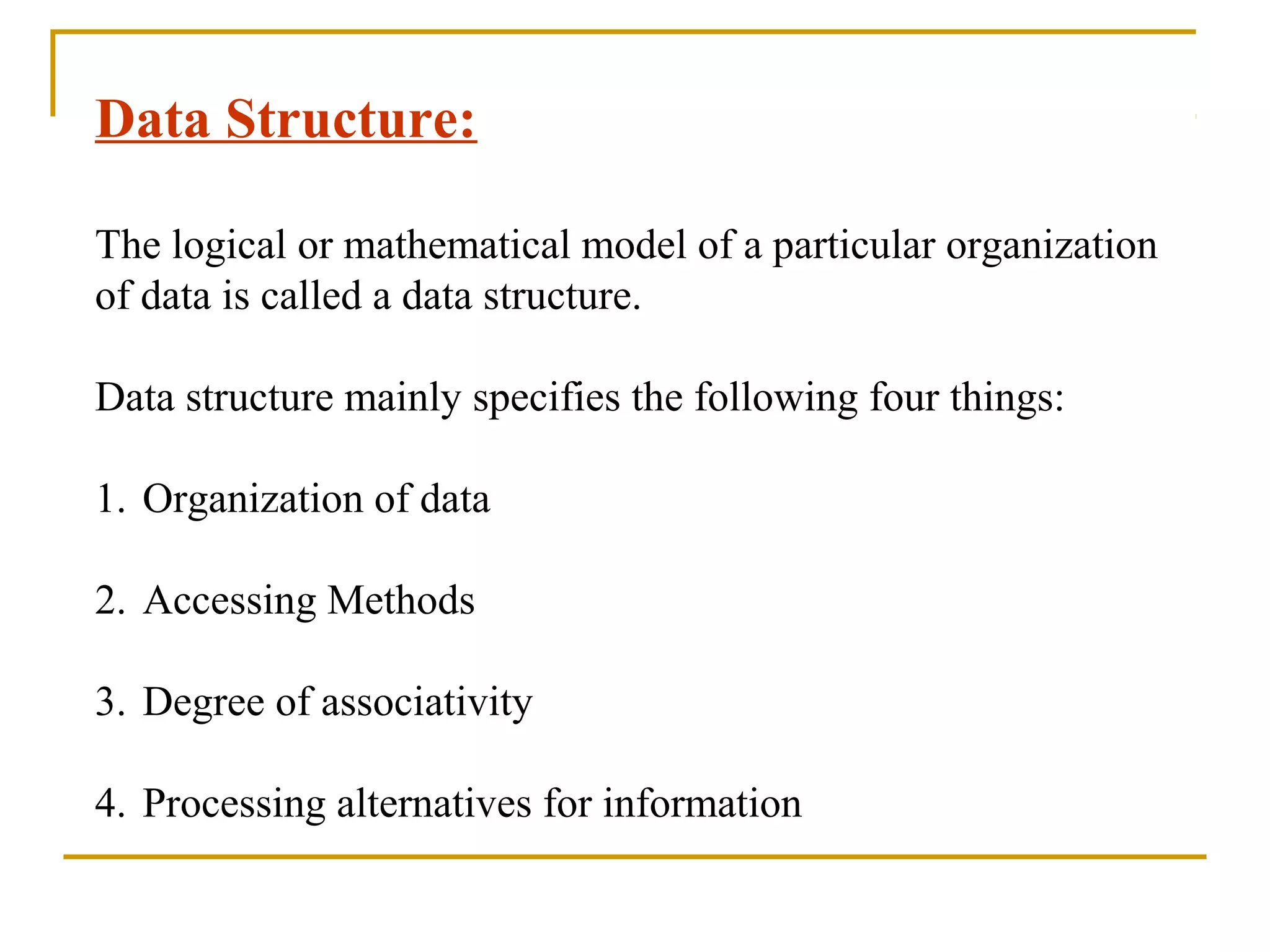 Data Structure:

The logical or mathematical model of a particular organization of data is called a data structure.

Data structure mainly specifies the following four things:

1. Organization of data

2. Accessing Methods

3. Degree of associativity

4. Processing alternatives for information